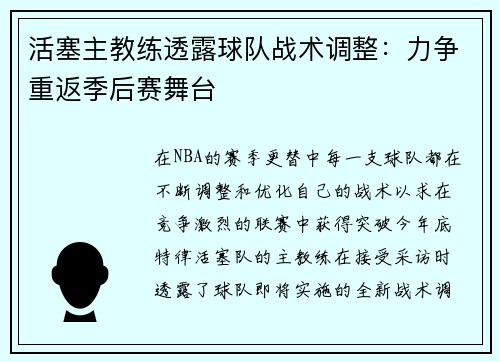 活塞主教练透露球队战术调整：力争重返季后赛舞台

在NBA的赛季更替中每一支球队都在不断调整和优化自己的战术以求在竞争激烈的联赛中获得突破今年底特律活塞队的主教练在接受采访时透露了球队即将实施的全新战术调